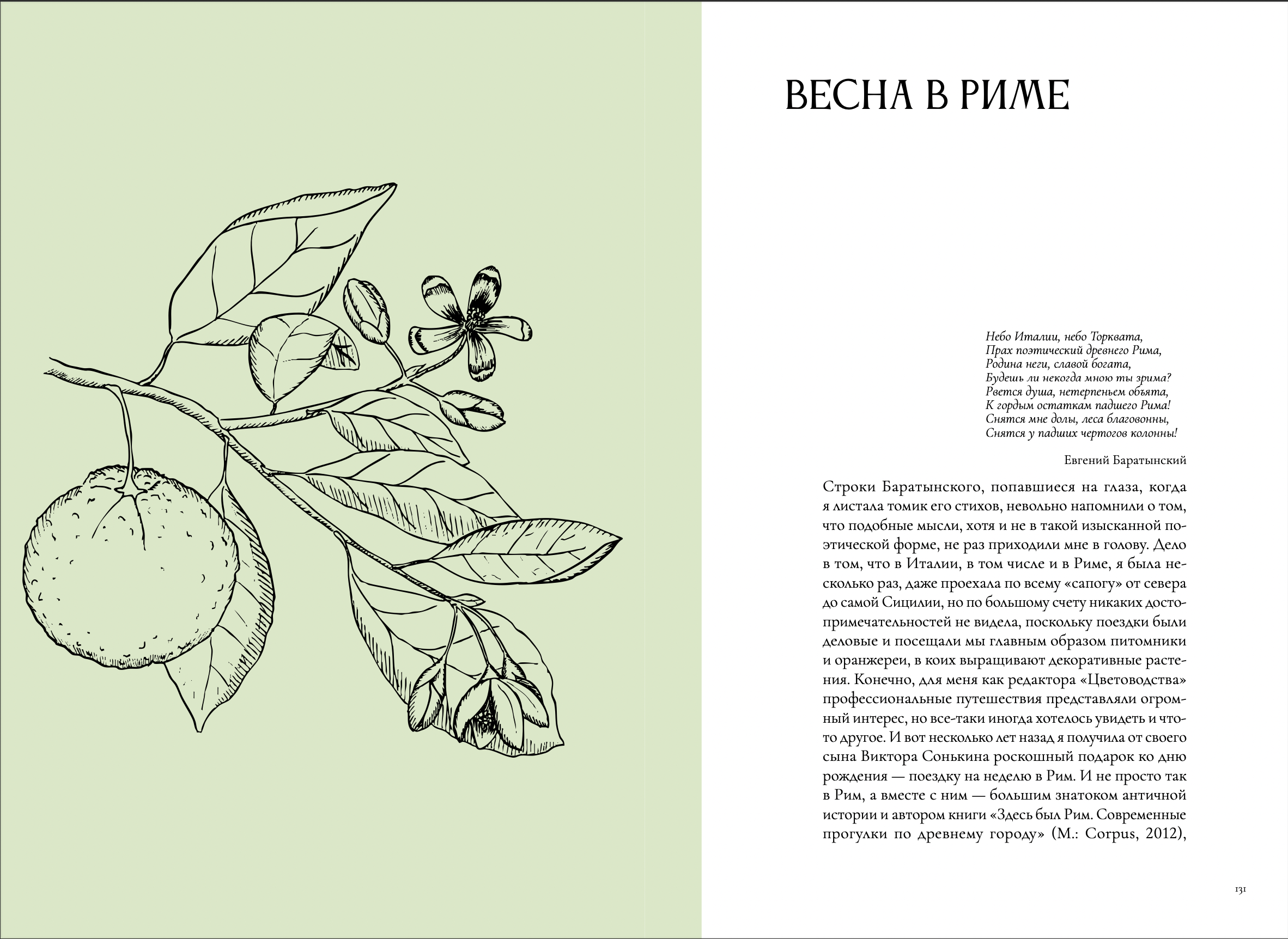 ВЕСНА В РИМЕ

Небо Италии, небо Торквата,
Прах поэтический древнего Рима,
Родина неги, славой богата,
Будешь ли некогда мною ты зрима?
Рвется душа, нетерпеньем объята,
К гордым остаткам падшего Рима!
Снятся мне долы, леса благовонны,
Снятся у падших чертогов колонны!

Евгений Баратынский

Строки Баратынского, попавшиеся на глаза, когда я листала томик его стихов, невольно напомнили о том, что подобные мысли, хотя и не в такой изысканной поэтической форме, не раз приходили мне в голову. Дело в том, что в Италии, в том числе и в Риме, я была несколько раз, даже проехала по всему «сапогу» от севера до самой Сицилии, но по большому счету никаких достопримечательностей не видела, поскольку поездки были деловые и посещали мы главным образом питомники и оранжереи, в коих выращивают декоративные растения. Конечно, для меня как редактора «Цветоводства» профессиональные путешествия представляли огромный интерес, но все-таки иногда хотелось увидеть и что-то другое. И вот несколько лет назад я получила от своего сына Виктора Сонькина роскошный подарок ко дню рождения — поездку на неделю в Рим. И не просто так в Рим, а вместе с ним — большим знатоком античной истории и автором книги «Здесь был Рим. Современные прогулки по древнему городу» (М.: Corpus, 2012),

131